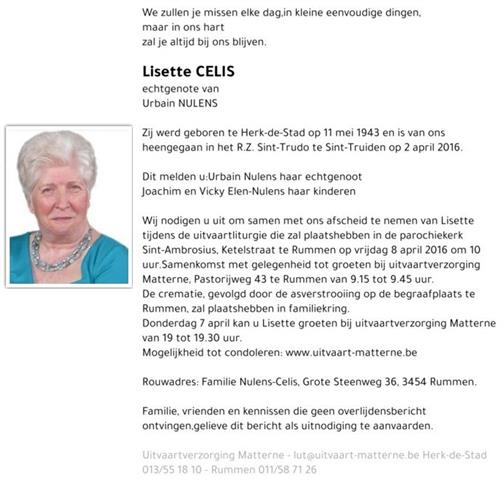 We zullen je missen elke dag,in kleine eenvoudige dingen,
maar in ons hart
zal je altijd bij ons blijven.

Lisette CELIS
echtgenote van
Urbain NULENS

Zij werd geboren te Herk-de-Stad op 11 mei 1943 en is van ons heengegaan in het R.Z. Sint-Trudo te Sint-Truiden op 2 april 2016.

Dit melden u:Urbain Nulens haar echtgenoot
Joachim en Vicky Elen-Nulens haar kinderen

Wij nodigen u uit om samen met ons afscheid te nemen van Lisette tijdens de uitvaartliturgie die zal plaatshebben in de parochiekerk Sint-Ambrosius, Ketelstraat te Rummen op vrijdag 8 april 2016 om 10 uur.Samenkomst met gelegenheid tot groeten bij uitvaartverzorging Matterne, Pastorijweg 43 te Rummen van 9.15 tot 9.45 uur.
De crematie, gevolgd door de asverstrooiing op de begraafplaats te Rummen, zal plaatshebben in familiekring.
Donderdag 7 april kan u Lisette groeten bij uitvaartverzorging Matterne van 19 tot 19.30 uur.
Mogelijkheid tot condoleren: www.uitvaart-matterne.be

Rouwadres: Familie Nulens-Celis, Grote Steenweg 36, 3454 Rummen.

Familie, vrienden en kennissen die geen overlijdensbericht ontvingen,gelieve dit bericht als uitnodiging te aanvaarden.

Uitvaartverzorging Matterne - lut@uitvaart-matterne.be Herk-de-Stad 013/55 18 10 - Rummen 011/58 71 26